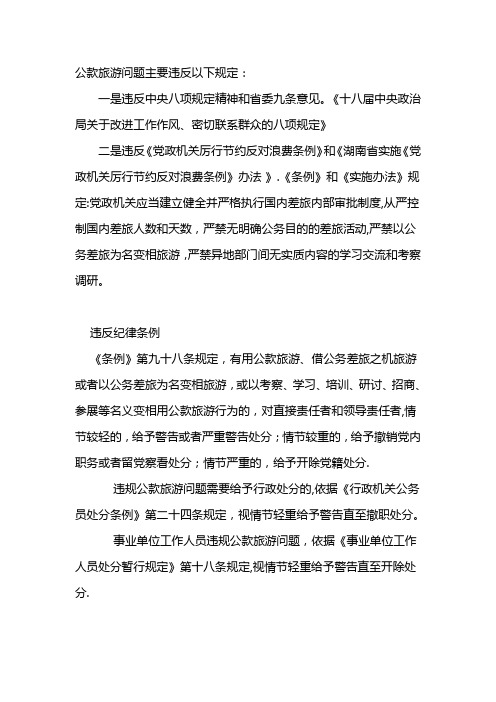 公款旅游问题主要违反以下规定：

一是违反中央八项规定精神和省委九条意见。《十八届中央政治局关于改进工作作风、密切联系群众的八项规定》

二是违反《党政机关厉行节约反对浪费条例》和《湖南省实施《党政机关厉行节约反对浪费条例》办法 》.《条例》和《实施办法》规定:党政机关应当建立健全并严格执行国内差旅内部审批制度,从严控制国内差旅人数和天数，严禁无明确公务目的的差旅活动,严禁以公务差旅为名变相旅游，严禁异地部门间无实质内容的学习交流和考察调研。

违反纪律条例

《条例》第九十八条规定，有用公款旅游、借公务差旅之机旅游或者以公务差旅为名变相旅游，或以考察、学习、培训、研讨、招商、参展等名义变相用公款旅游行为的，对直接责任者和领导责任者,情节较轻的，给予警告或者严重警告处分；情节较重的，给予撤销党内职务或者留党察看处分；情节严重的，给予开除党籍处分.

违规公款旅游问题需要给予行政处分的,依据《行政机关公务员处分条例》第二十四条规定，视情节轻重给予警告直至撤职处分。

事业单位工作人员违规公款旅游问题，依据《事业单位工作人员处分暂行规定》第十八条规定,视情节轻重给予警告直至开除处分.